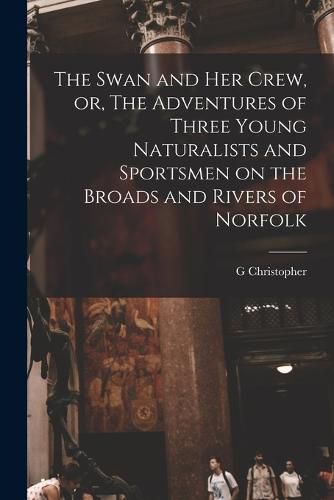 The Swan and Her Crew, or, The Adventures of Three Young Naturalists and Sportsmen on the Broads and Rivers of Norfolk

G Christopher